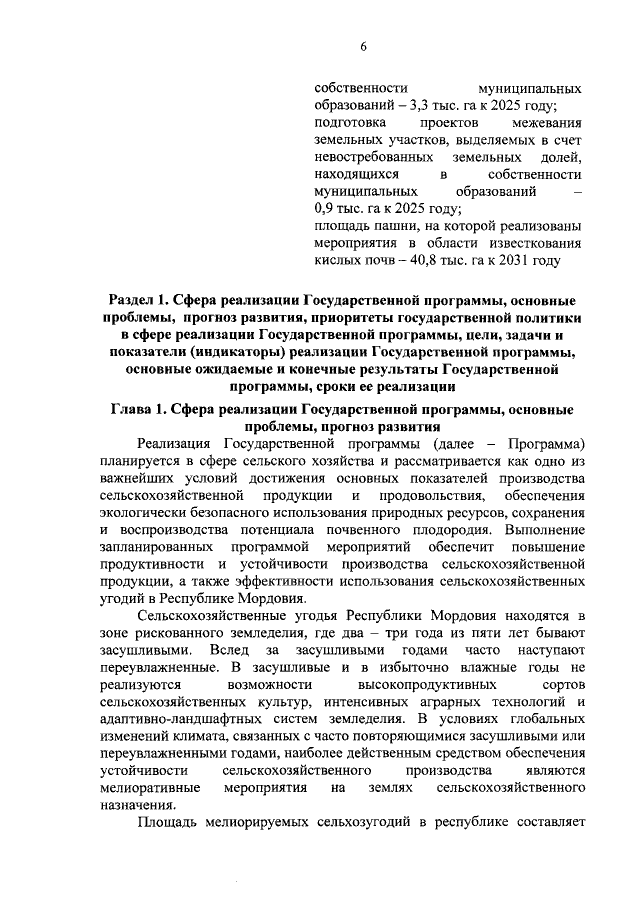 6

собственности муниципальных образований – 3,3 тыс. га к 2025 году;
подготовка проектов межевания земельных участков, выделяемых в счет невостребованных земельных долей, находящихся в собственности муниципальных образований – 0,9 тыс. га к 2025 году;
площадь пашни, на которой реализованы мероприятия в области известкования кислых почв – 40,8 тыс. га к 2031 году

Раздел 1. Сфера реализации Государственной программы, основные проблемы, прогноз развития, приоритеты государственной политики в сфере реализации Государственной программы, цели, задачи и показатели (индикаторы) реализации Государственной программы, основные ожидаемые и конечные результаты Государственной программы, сроки ее реализации

Глава 1. Сфера реализации Государственной программы, основные проблемы, прогноз развития

Реализация Государственной программы (далее – Программа) планируется в сфере сельского хозяйства и рассматривается как одно из важнейших условий достижения основных показателей производства сельскохозяйственной продукции и продовольствия, обеспечения экологически безопасного использования природных ресурсов, сохранения и воспроизводства потенциала почвенного плодородия. Выполнение запланированных программой мероприятий обеспечит повышение продуктивности и устойчивости производства сельскохозяйственной продукции, а также эффективности использования сельскохозяйственных угодий в Республике Мордовия.

Сельскохозяйственные угодья Республики Мордовия находятся в зоне рискованного земледелия, где два – три года из пяти лет бывают засушливыми. Вслед за засушливыми годами часто наступают переувлажненные. В засушливые и в избыточно влажные годы не реализуются возможности высокопродуктивных сортов сельскохозяйственных культур, интенсивных аграрных технологий и адаптивно-ландшафтных систем земледелия. В условиях глобальных изменений климата, связанных с часто повторяющимися засушливыми или переувлажненными годами, наиболее действенным средством обеспечения устойчивости сельскохозяйственного производства являются мелиоративные мероприятия на землях сельскохозяйственного назначения.

Площадь мелиорируемых сельхозугодий в республике составляет